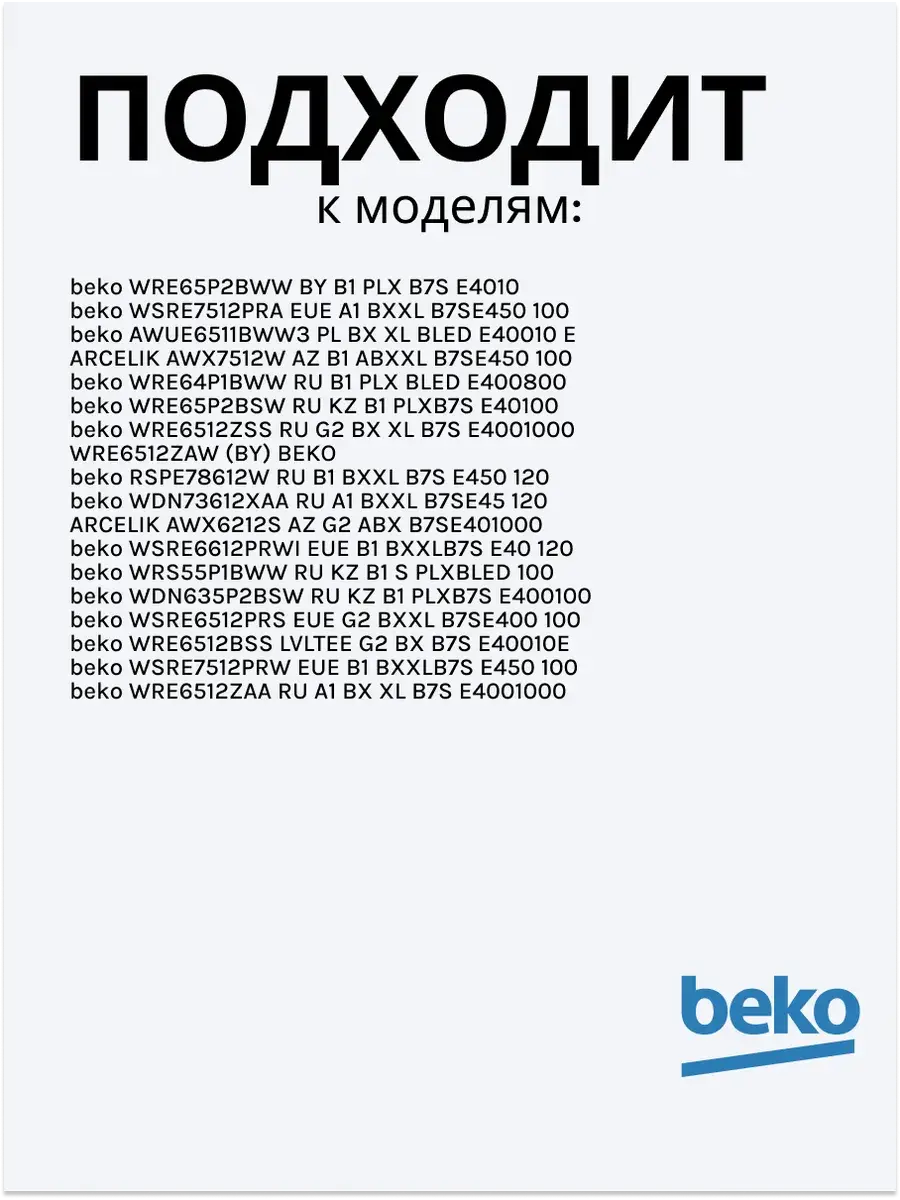 ПОДХОДИТ
к моделям:

beko WRE65P2BWW BY B1 PLX B7S E4010
beko WSRE7512PRA EUE A1 BXXL B7SE450 100
beko AWUE6511BWW3 PL BX XL BLED E40010 E
ARCELIK AWX7512W AZ B1 ABXXL B7SE450 100
beko WRE64P1BWW RU B1 PLX BLED E400800
beko WRE65P2BSW RU KZ B1 PLXB7S E40100
beko WRE6512ZSS RU G2 BX XL B7S E4001000
WRE6512ZAW (BY) BEKO
beko RSPE78612W RU B1 BXXL B7S E450 120
beko WDN73612XAA RU A1 BXXL B7SE45 120
ARCELIK AWX6212S AZ G2 ABX B7SE401000
beko WSRE6612PRWI EUE B1 BXXLB7S E40 120
beko WRS55P1BWW RU KZ B1 S PLXBLED 100
beko WDN635P2BSW RU KZ B1 PLXB7S E400100
beko WSRE6512PRS EUE G2 BXXL B7SE400 100
beko WRE6512BSS LVLTEE G2 BX B7S E40010E
beko WSRE7512PRW EUE B1 BXXLB7S E450 100
beko WRE6512ZAA RU A1 BX XL B7S E4001000

beko